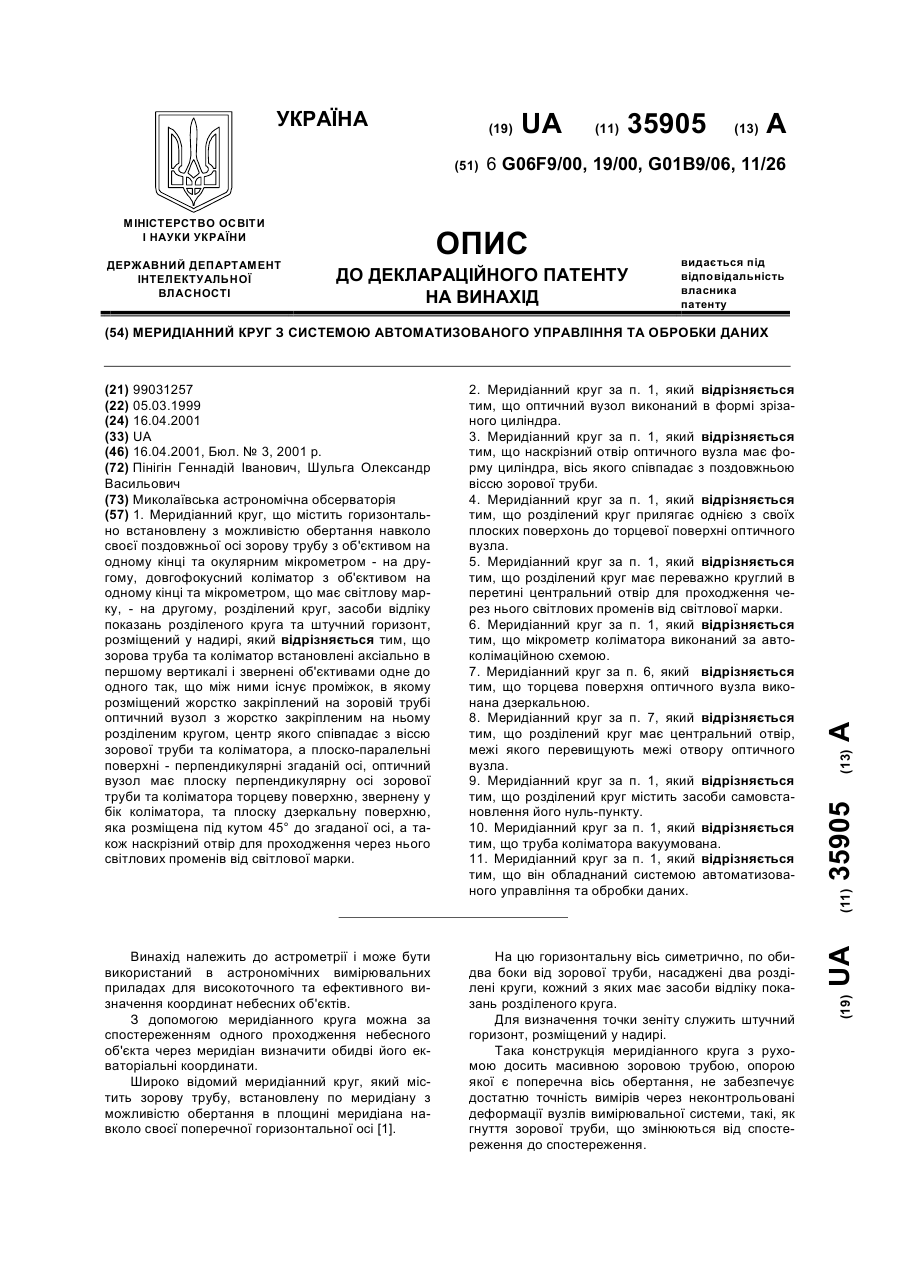 УКРАЇНА

(19) UA (11) 35905 (13) A

(51) 6 G06F9/00, 19/00, G01B9/06, 11/26

МІНІСТЕРСТВО ОСВІТИ І НАУКИ УКРАЇНИ

ДЕРЖАВНИЙ ДЕПАРТАМЕНТ ІНТЕЛЕКТУАЛЬНОЇ ВЛАСНОСТІ

ОПИС
ДО ДЕКЛАРАЦІЙНОГО ПАТЕНТУ НА ВИНАХІД

видається під відповідальність власника патенту

(54) МЕРИДІАННИЙ КРУГ З СИСТЕМОЮ АВТОМАТИЗОВАНОГО УПРАВЛІННЯ ТА ОБРОБКИ ДАНИХ

(21) 99031257
(22) 05.03.1999
(24) 16.04.2001
(33) UA
(46) 16.04.2001, Бюл. № 3, 2001 р.
(72) Пінігін Геннадій Іванович, Шульга Олександр Васильович
(73) Миколаївська астрономічна обсерваторія
(57) 1. Меридіанний круг, що містить горизонтально встановлену з можливістю обертання навколо своєї поздовжньої осі зорову трубу з об'єктивом на одному кінці та окулярним мікрометром - на другому, довгофокусний коліматор з об'єктивом на одному кінці та мікрометром, що має світлову марку, - на другому, розділений круг, засоби відліку показань розділеного круга та штучний горизонт, розміщений у надирі, який відрізняється тим, що зорова труба та коліматор встановлені аксіально в першому вертикалі і звернені об'єктивами одне до одного так, що між ними існує проміжок, в якому розміщений жорстко закріплений на зоровій трубі оптичний вузол з жорстко закріпленим на ньому розділеним кругом, центр якого співпадає з віссю зорової труби та коліматора, а плоско-паралельні поверхні - перпендикулярні згаданій осі, оптичний вузол має плоску перпендикулярну осі зорової труби та коліматора торцеву поверхню, звернену у бік коліматора, та плоску дзеркальну поверхню, яка розміщена під кутом 45° до згаданої осі, а також наскрізний отвір для проходження через нього світлових променів від світлової марки.

2. Меридіанний круг за п. 1, який відрізняється тим, що оптичний вузол виконаний в формі зрізаного циліндра.
3. Меридіанний круг за п. 1, який відрізняється тим, що наскрізний отвір оптичного вузла має форму циліндра, вісь якого співпадає з поздовжньою віссю зорової труби.
4. Меридіанний круг за п. 1, який відрізняється тим, що розділений круг прилягає однією з своїх плоских поверхонь до торцевої поверхні оптичного вузла.
5. Меридіанний круг за п. 1, який відрізняється тим, що розділений круг має переважно круглий в перетині центральний отвір для проходження через нього світлових променів від світлової марки.
6. Меридіанний круг за п. 1, який відрізняється тим, що мікрометр коліматора виконаний за автоколімаційною схемою.
7. Меридіанний круг за п. 6, який відрізняється тим, що торцева поверхня оптичного вузла виконана дзеркальною.
8. Меридіанний круг за п. 7, який відрізняється тим, що розділений круг має центральний отвір, межі якого перевищують межі отвору оптичного вузла.
9. Меридіанний круг за п. 1, який відрізняється тим, що розділений круг містить засоби самовстановлення його нуль-пункту.
10. Меридіанний круг за п. 1, який відрізняється тим, що труба коліматора вакуумована.
11. Меридіанний круг за п. 1, який відрізняється тим, що він обладнаний системою автоматизованого управління та обробки даних.

Винахід належить до астрометрії і може бути використаний в астрономічних вимірювальних приладах для високоточного та ефективного визначення координат небесних об'єктів.

З допомогою меридіанного круга можна за спостереженням одного проходження небесного об'єкта через меридіан визначити обидві його екваторіальні координати.

Широко відомий меридіанний круг, який містить зорову трубу, встановлену по меридіану з можливістю обертання в площині меридіана навколо своєї поперечної горизонтальної осі [1].

На цю горизонтальну вісь симетрично, по обидва боки від зорової труби, насаджені два розділені круги, кожний з яких має засоби відліку показань розділеного круга.

Для визначення точки зеніту служить штучний горизонт, розміщений у надирі.

Така конструкція меридіанного круга з рухомою досить масивною зоровою трубою, опорою якої є поперечна вісь обертання, не забезпечує достатню точність вимірів через неконтрольовані деформації вузлів вимірювальної системи, такі, як гнуття зорової труби, що змінюються від спостереження до спостереження.

(19) UA (11) 35905 (13) A